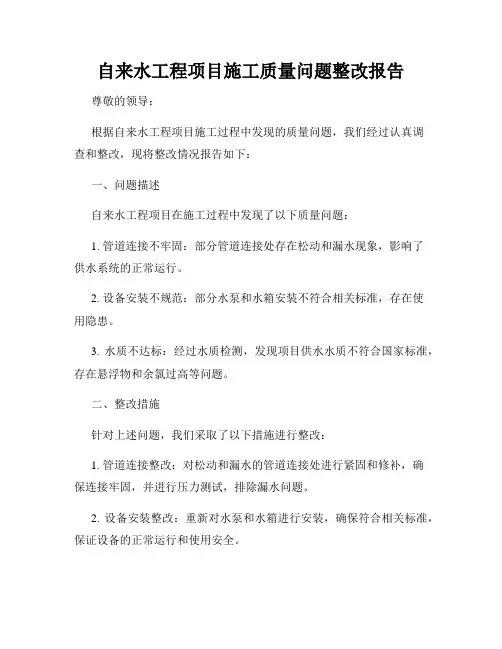 自来水工程项目施工质量问题整改报告

尊敬的领导：

根据自来水工程项目施工过程中发现的质量问题，我们经过认真调查和整改，现将整改情况报告如下：

一、问题描述

自来水工程项目在施工过程中发现了以下质量问题：

1. 管道连接不牢固：部分管道连接处存在松动和漏水现象，影响了供水系统的正常运行。

2. 设备安装不规范：部分水泵和水箱安装不符合相关标准，存在使用隐患。

3. 水质不达标：经过水质检测，发现项目供水水质不符合国家标准，存在悬浮物和余氯过高等问题。

二、整改措施

针对上述问题，我们采取了以下措施进行整改：

1. 管道连接整改：对松动和漏水的管道连接处进行紧固和修补，确保连接牢固，并进行压力测试，排除漏水问题。

2. 设备安装整改：重新对水泵和水箱进行安装，确保符合相关标准，保证设备的正常运行和使用安全。